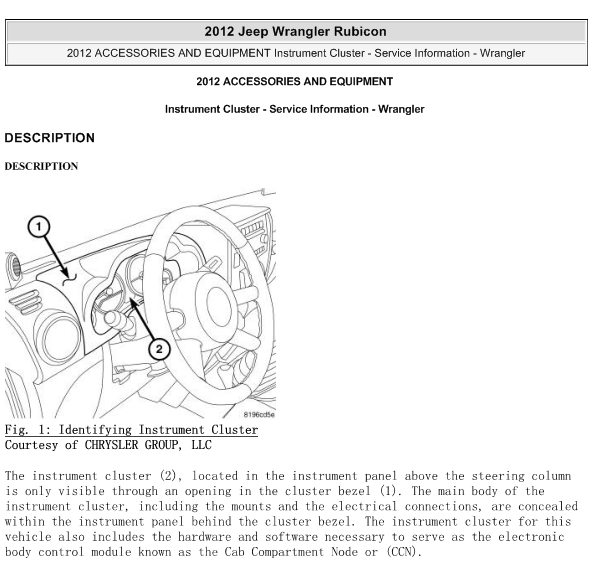 2012 Jeep Wrangler Rubicon

2012 ACCESSORIES AND EQUIPMENT Instrument Cluster - Service Information - Wrangler

2012 ACCESSORIES AND EQUIPMENT

Instrument Cluster - Service Information - Wrangler

DESCRIPTION

DESCRIPTION

1

2

8196cd5e

Fig. 1: Identifying Instrument Cluster
Courtesy of CHRYSLER GROUP, LLC

The instrument cluster (2), located in the instrument panel above the steering column is only visible through an opening in the cluster bezel (1). The main body of the instrument cluster, including the mounts and the electrical connections, are concealed within the instrument panel behind the cluster bezel. The instrument cluster for this vehicle also includes the hardware and software necessary to serve as the electronic body control module known as the Cab Compartment Node or (CCN).